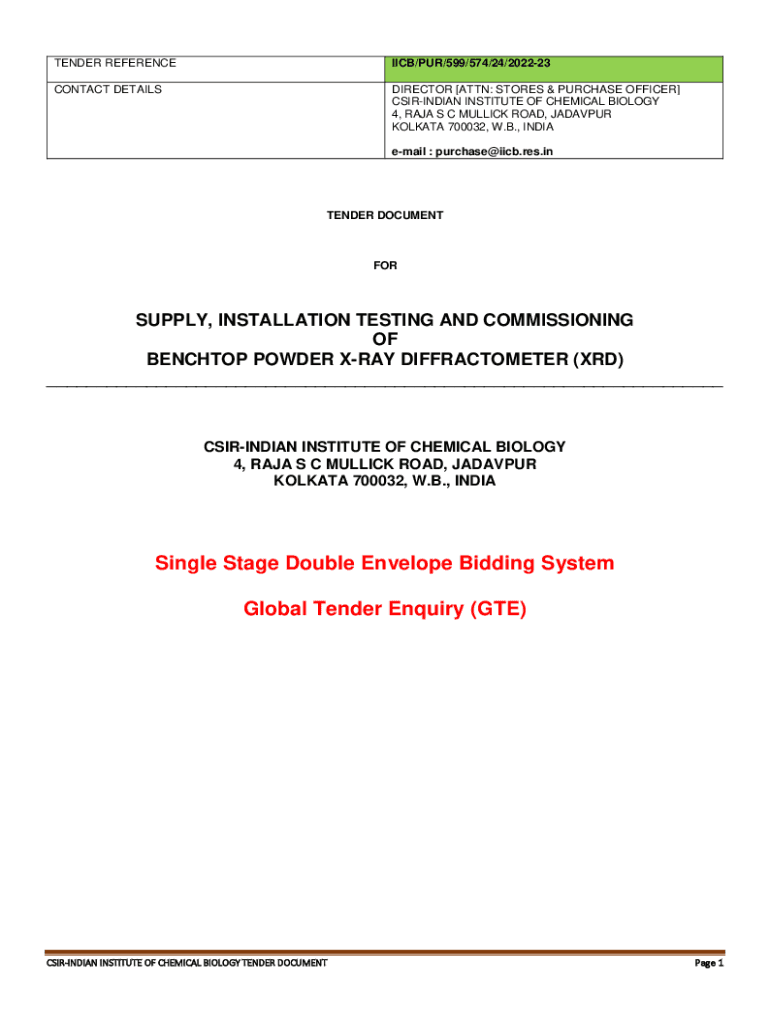 | TENDER REFERENCE | IICB/PUR/599/574/24/2022-23 |
|---|---|
| CONTACT DETAILS | DIRECTOR [ATTN: STORES & PURCHASE OFFICER] CSIR-INDIAN INSTITUTE OF CHEMICAL BIOLOGY 4, RAJA S C MULLICK ROAD, JADAVPUR KOLKATA 700032, W.B., INDIA e-mail : purchase@iicb.res.in |

TENDER DOCUMENT

FOR

SUPPLY, INSTALLATION TESTING AND COMMISSIONING
OF
BENCHTOP POWDER X-RAY DIFFRACTOMETER (XRD)

CSIR-INDIAN INSTITUTE OF CHEMICAL BIOLOGY
4, RAJA S C MULLICK ROAD, JADAVPUR
KOLKATA 700032, W.B., INDIA

Single Stage Double Envelope Bidding System

Global Tender Enquiry (GTE)

CSIR-INDIAN INSTITUTE OF CHEMICAL BIOLOGY TENDER DOCUMENT

Page 1